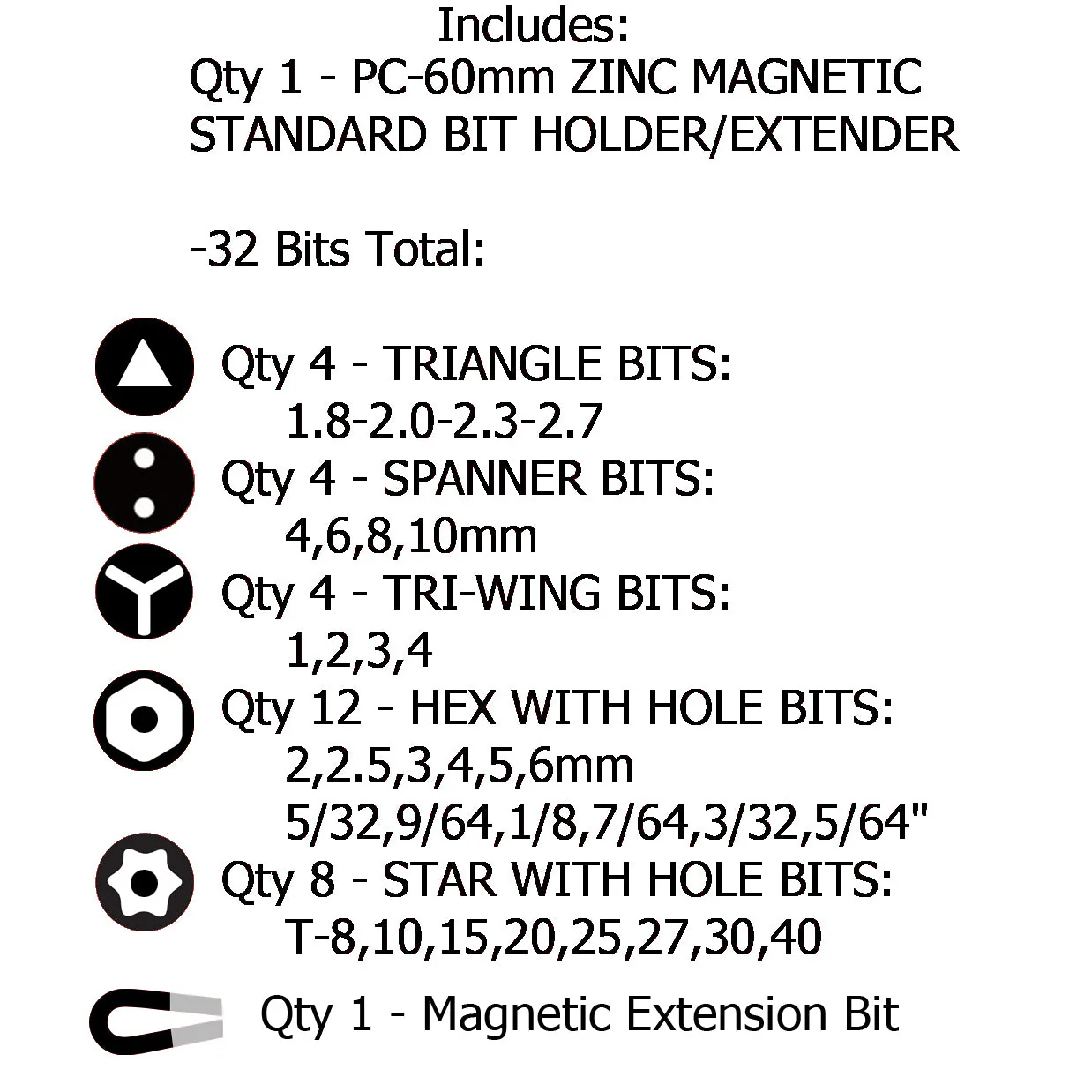 Includes:
Qty 1 - PC-60mm ZINC MAGNETIC STANDARD BIT HOLDER/EXTENDER

-32 Bits Total:

Qty 4 - TRIANGLE BITS:
1.8-2.0-2.3-2.7
Qty 4 - SPANNER BITS:
4,6,8,10mm
Qty 4 - TRI-WING BITS:
1,2,3,4
Qty 12 - HEX WITH HOLE BITS:
2,2.5,3,4,5,6mm
5/32,9/64,1/8,7/64,3/32,5/64"
Qty 8 - STAR WITH HOLE BITS:
T-8,10,15,20,25,27,30,40

Qty 1 - Magnetic Extension Bit